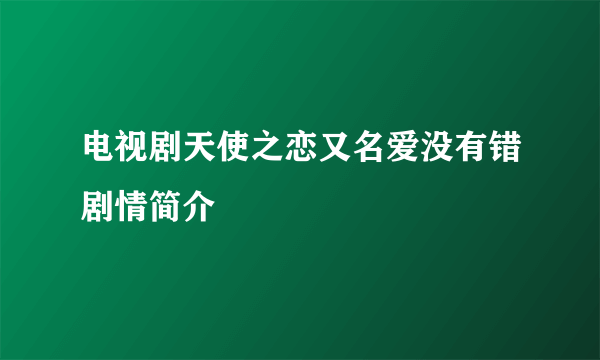 电视剧天使之恋又名爱没有错剧情简介